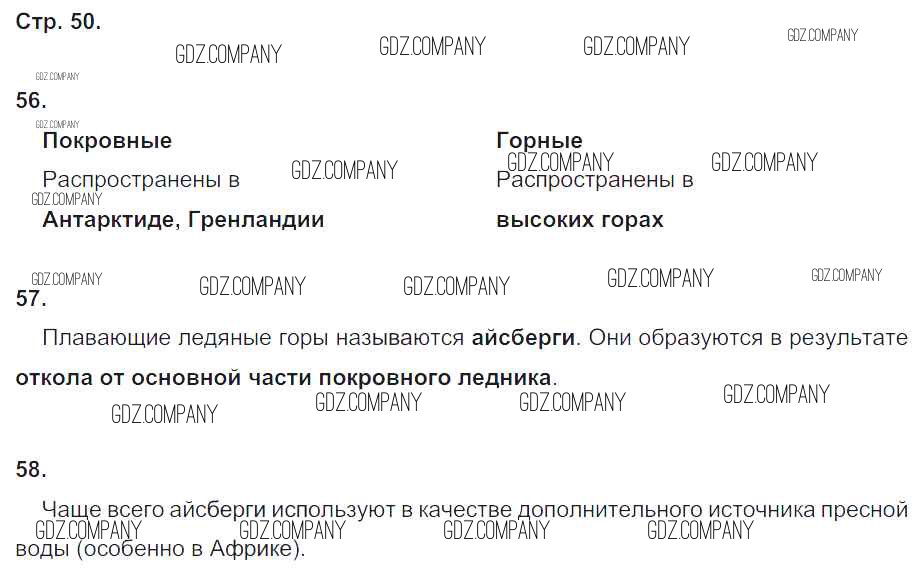 Стр. 50.

56.

Покровные
Распространены в Антарктиде, Гренландии

Горные
Распространены в высоких горах

57.

Плавающие ледяные горы называются айсберги. Они образуются в результате откола от основной части покровного ледника.

58.

Чаще всего айсберги используют в качестве дополнительного источника пресной воды (особенно в Африке).

GDZ.COMPANY